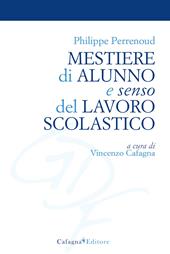 Philippe Perrenoud

MESTIERE di ALUNNO e senso del LAVORO SCOLASTICO

a cura di
Vincenzo Cafagna

Cafagna Editore